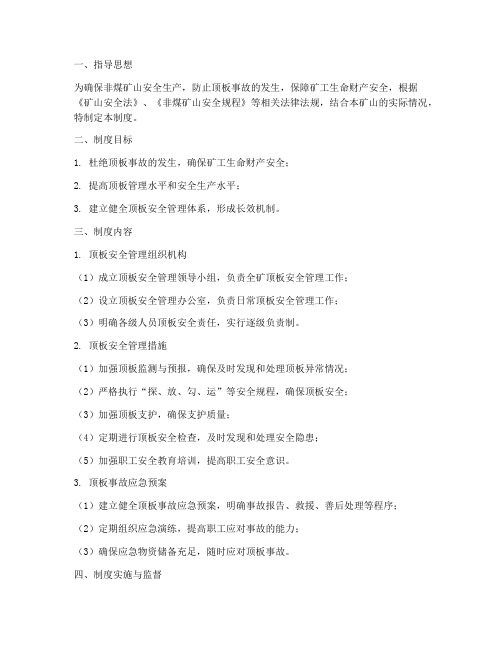 一、指导思想

为确保非煤矿山安全生产，防止顶板事故的发生，保障矿工生命财产安全，根据《矿山安全法》、《非煤矿山安全规程》等相关法律法规，结合本矿山的实际情况，特制定本制度。

二、制度目标

1. 杜绝顶板事故的发生，确保矿工生命财产安全；

2. 提高顶板管理水平和安全生产水平；

3. 建立健全顶板安全管理体系，形成长效机制。

三、制度内容

1. 顶板安全管理组织机构

（1）成立顶板安全管理领导小组，负责全矿顶板安全管理工作；

（2）设立顶板安全管理办公室，负责日常顶板安全管理工作；

（3）明确各级人员顶板安全责任，实行逐级负责制。

2. 顶板安全管理措施

（1）加强顶板监测与预报，确保及时发现和处理顶板异常情况；

（2）严格执行“探、放、勾、运”等安全规程，确保顶板安全；

（3）加强顶板支护，确保支护质量；

（4）定期进行顶板安全检查，及时发现和处理安全隐患；

（5）加强职工安全教育培训，提高职工安全意识。

3. 顶板事故应急预案

（1）建立健全顶板事故应急预案，明确事故报告、救援、善后处理等程序；

（2）定期组织应急演练，提高职工应对事故的能力；

（3）确保应急物资储备充足，随时应对顶板事故。

四、制度实施与监督